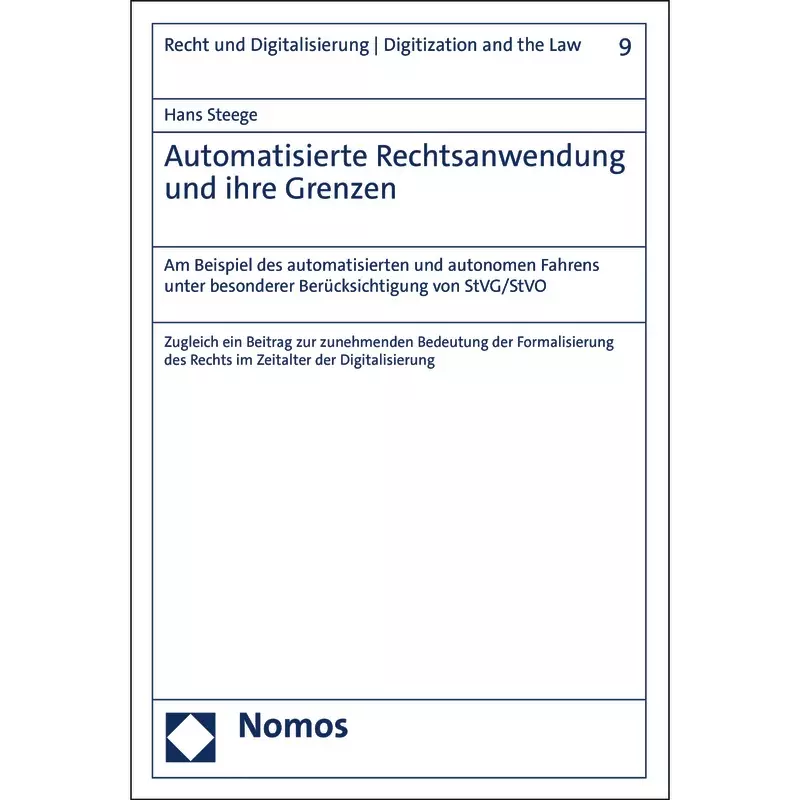 Recht und Digitalisierung | Digitization and the Law 9

Hans Steege

Automatisierte Rechtsanwendung und ihre Grenzen

Am Beispiel des automatisierten und autonomen Fahrens unter besonderer Berücksichtigung von StVG/StVO

Zugleich ein Beitrag zur zunehmenden Bedeutung der Formalisierung des Rechts im Zeitalter der Digitalisierung

Nomos